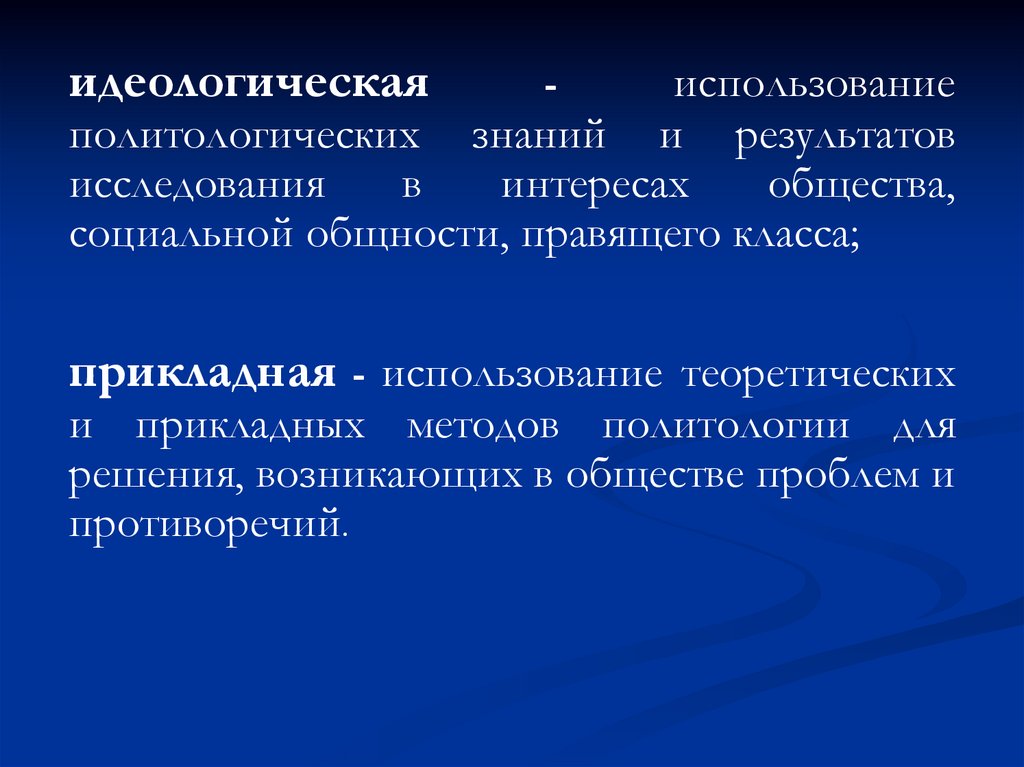 идеологическая - использование политологических знаний и результатов исследования в интересах общества, социальной общности, правящего класса;

прикладная - использование теоретических и прикладных методов политологии для решения, возникающих в обществе проблем и противоречий.